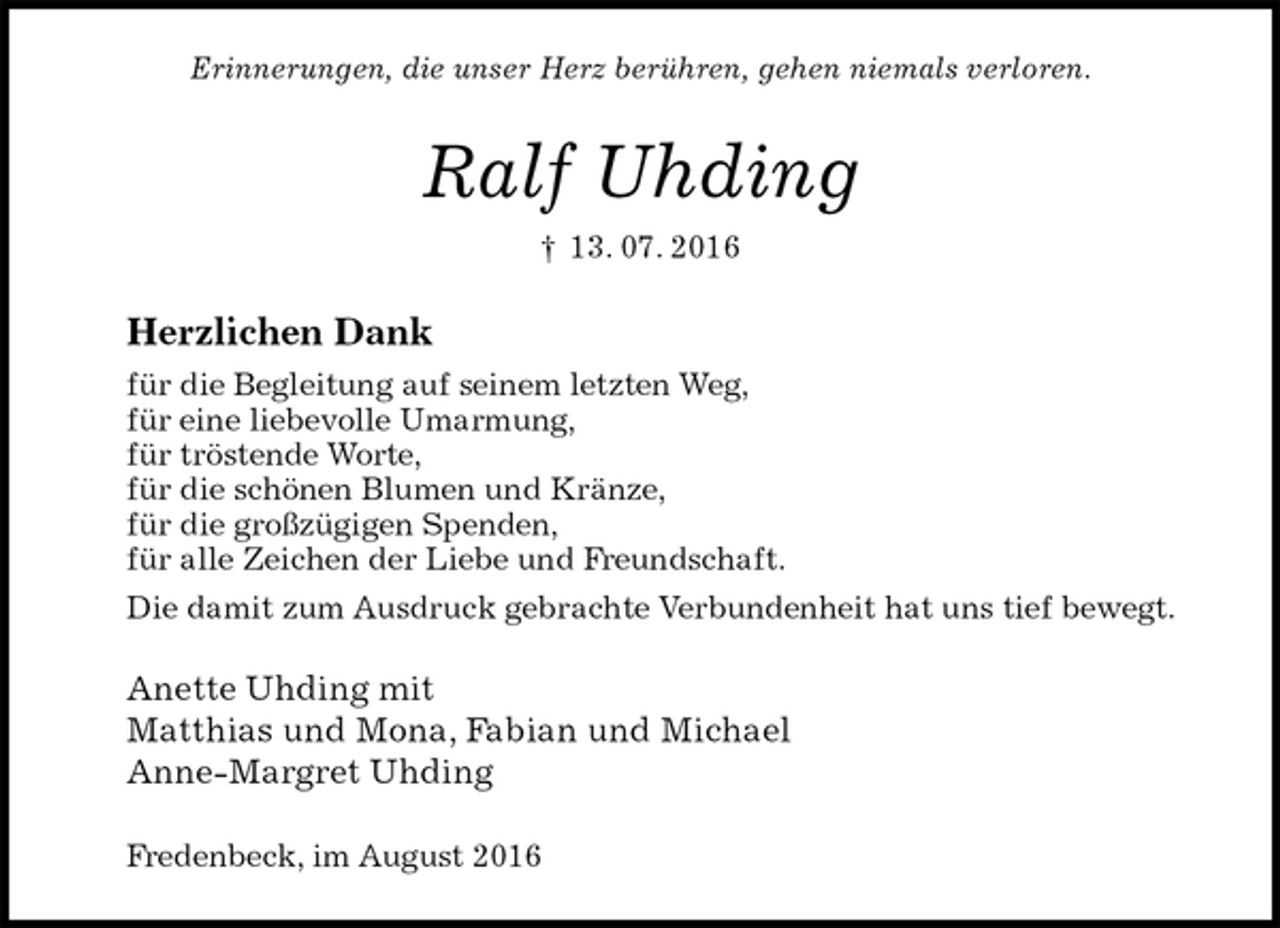 Erinnerungen, die unser Herz berühren, gehen niemals verloren.

Ralf Uhding

† 13. 07. 2016

Herzlichen Dank

für die Begleitung auf seinem letzten Weg,
für eine liebevolle Umarmung,
für tröstende Worte,
für die schönen Blumen und Kränze,
für die großzügigen Spenden,
für alle Zeichen der Liebe und Freundschaft.

Die damit zum Ausdruck gebrachte Verbundenheit hat uns tief bewegt.

Anette Uhding mit
Matthias und Mona, Fabian und Michael
Anne-Margret Uhding

Fredenbeck, im August 2016